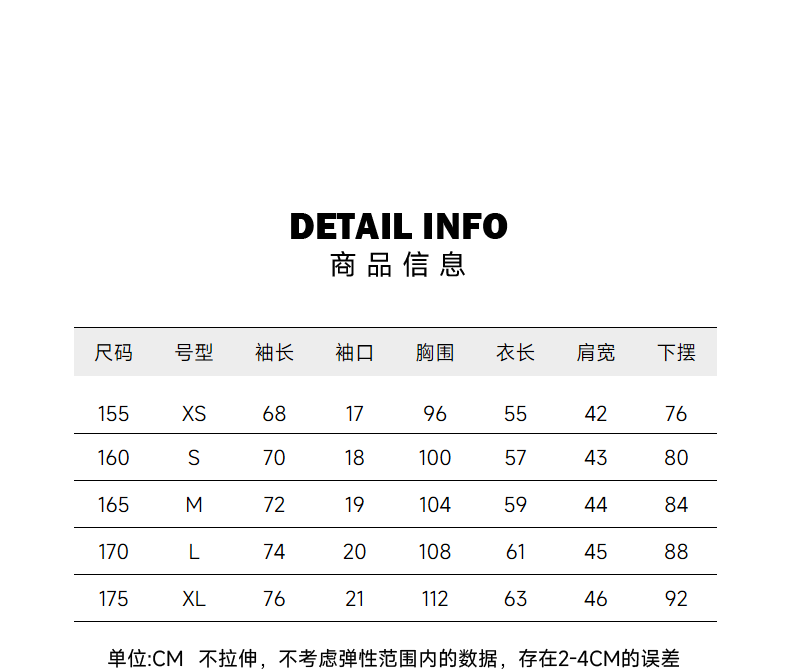 DETAIL INFO
商品信息

| 尺码 | 号型 | 袖长 | 袖口 | 胸围 | 衣长 | 肩宽 | 下摆 |
|---|---|---|---|---|---|---|---|
| 155 | XS | 68 | 17 | 96 | 55 | 42 | 76 |
| 160 | S | 70 | 18 | 100 | 57 | 43 | 80 |
| 165 | M | 72 | 19 | 104 | 59 | 44 | 84 |
| 170 | L | 74 | 20 | 108 | 61 | 45 | 88 |
| 175 | XL | 76 | 21 | 112 | 63 | 46 | 92 |

单位:CM 不拉伸，不考虑弹性范围内的数据，存在2-4CM的误差